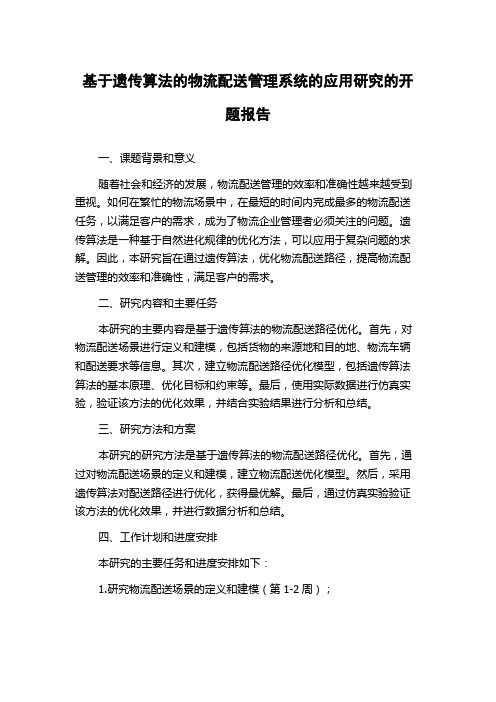 基于遗传算法的物流配送管理系统的应用研究的开题报告

一、课题背景和意义

随着社会和经济的发展，物流配送管理的效率和准确性越来越受到重视。如何在繁忙的物流场景中，在最短的时间内完成最多的物流配送任务，以满足客户的需求，成为了物流企业管理者必须关注的问题。遗传算法是一种基于自然进化规律的优化方法，可以应用于复杂问题的求解。因此，本研究旨在通过遗传算法，优化物流配送路径，提高物流配送管理的效率和准确性，满足客户的需求。

二、研究内容和主要任务

本研究的主要内容是基于遗传算法的物流配送路径优化。首先，对物流配送场景进行定义和建模，包括货物的来源地和目的地、物流车辆和配送要求等信息。其次，建立物流配送路径优化模型，包括遗传算法算法的基本原理、优化目标和约束等。最后，使用实际数据进行仿真实验，验证该方法的优化效果，并结合实验结果进行分析和总结。

三、研究方法和方案

本研究的研究方法是基于遗传算法的物流配送路径优化。首先，通过对物流配送场景的定义和建模，建立物流配送优化模型。然后，采用遗传算法对配送路径进行优化，获得最优解。最后，通过仿真实验验证该方法的优化效果，并进行数据分析和总结。

四、工作计划和进度安排

本研究的主要任务和进度安排如下：

1.研究物流配送场景的定义和建模（第 1-2 周）；